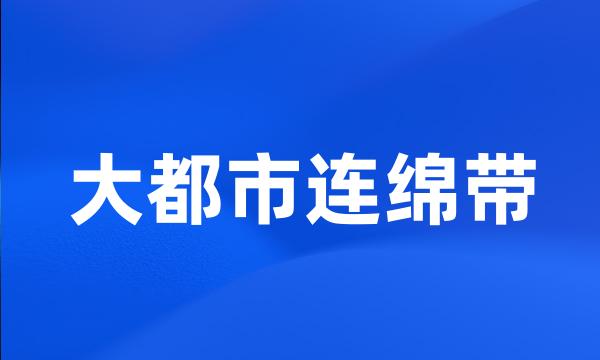 大都市连绵带